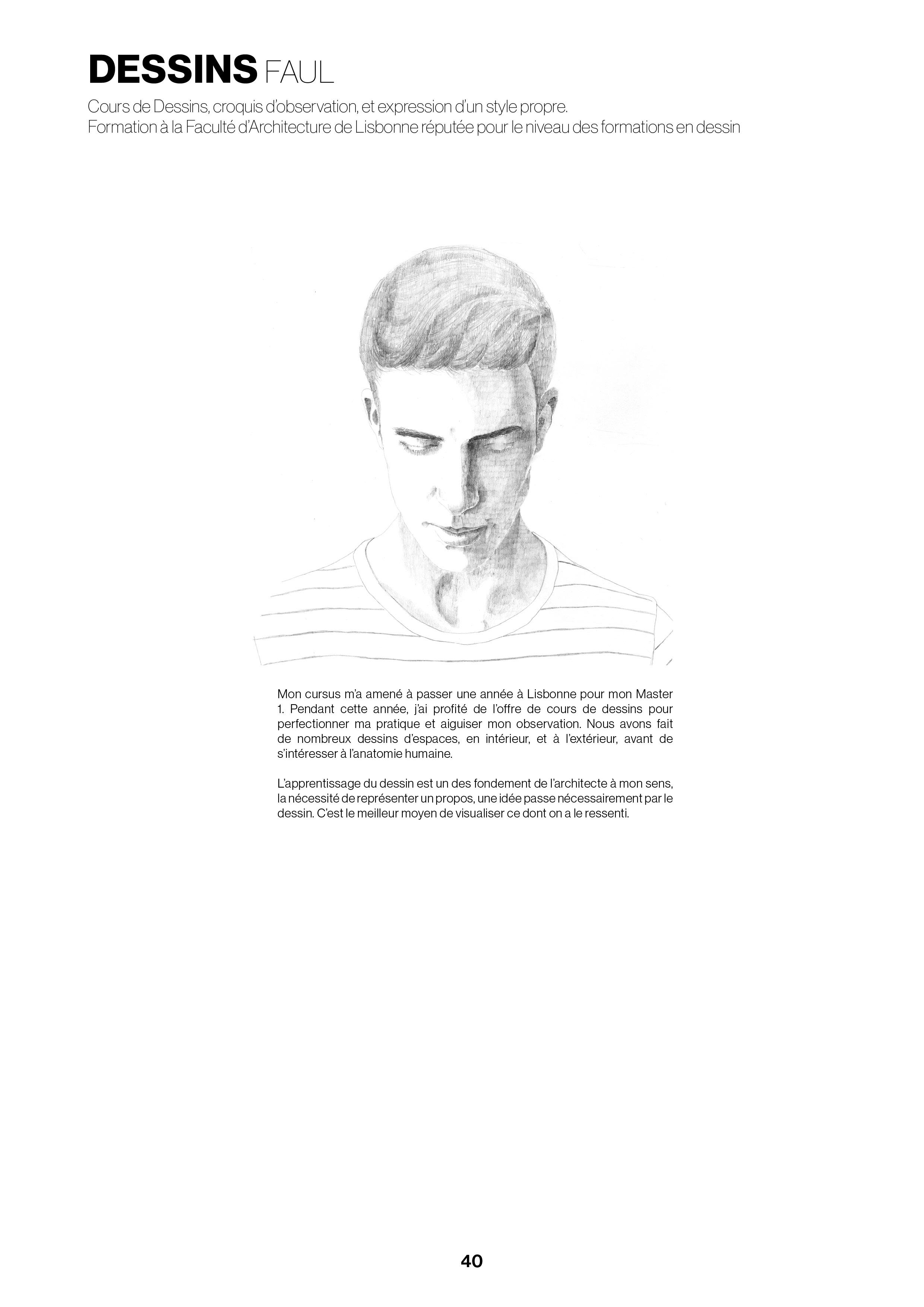 DESSINS FAUL

Cours de Dessins, croquis d'observation, et expression d'un style propre.
Formation à la Faculté d'Architecture de Lisbonne réputée pour le niveau des formations en dessin

Mon cursus m'a amené à passer une année à Lisbonne pour mon Master 1. Pendant cette année, j'ai profité de l'offre de cours de dessins pour perfectionner ma pratique et aiguiser mon observation. Nous avons fait de nombreux dessins d'espaces, en intérieur, et à l'extérieur, avant de s'intéresser à l'anatomie humaine.

L'apprentissage du dessin est un des fondement de l'architecte à mon sens, la nécessité de représenter un propos, une idée passe nécessairement par le dessin. C'est le meilleur moyen de visualiser ce dont on a le ressenti.

40